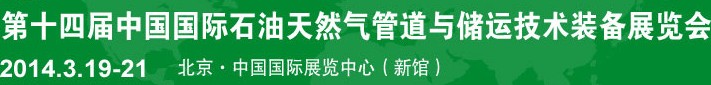 第十四届中国国际石油天然气管道与储运技术装备展览会
2014.3.19-21 北京 · 中国国际展览中心（新馆）